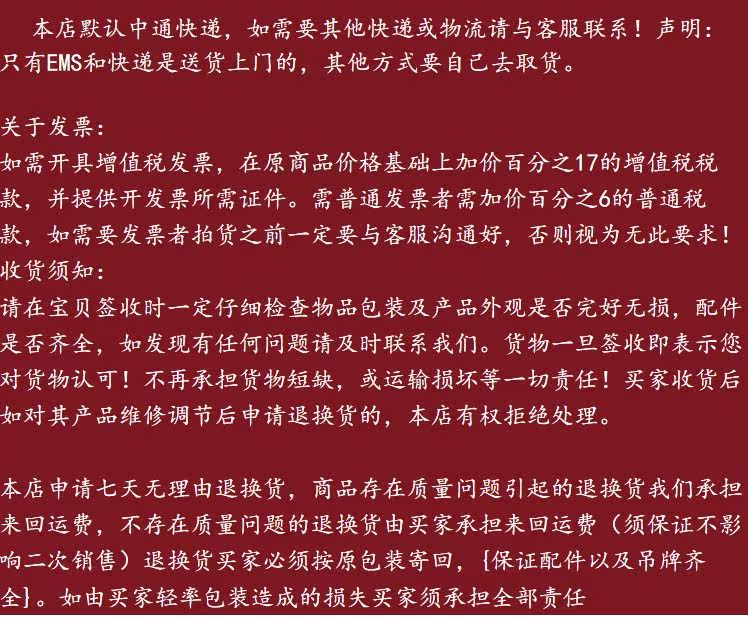 本店默认中通快递，如需要其他快递或物流请与客服联系！声明：只有EMS和快递是送货上门的，其他方式要自己去取货。

关于发票：
如需开具增值税发票，在原商品价格基础上加价百分之17的增值税税款，并提供开发票所需证件。需普通发票者需加价百分之6的普通税款，如需要发票者拍货之前一定要与客服沟通好，否则视为无此要求！
收货须知：
请在宝贝签收时一定仔细检查物品包装及产品外观是否完好无损，配件是否齐全，如发现有任何问题请及时联系我们。货物一旦签收即表示您对货物认可！不再承担货物短缺，或运输损坏等一切责任！买家收货后如对其产品维修调节后申请退换货的，本店有权拒绝处理。

本店申请七天无理由退换货，商品存在质量问题引起的退换货我们承担来回运费，不存在质量问题的退换货由买家承担来回运费（须保证不影响二次销售）退换货买家必须按原包装寄回，{保证配件以及吊牌齐全}。如由买家轻率包装造成的损失买家须承担全部责任